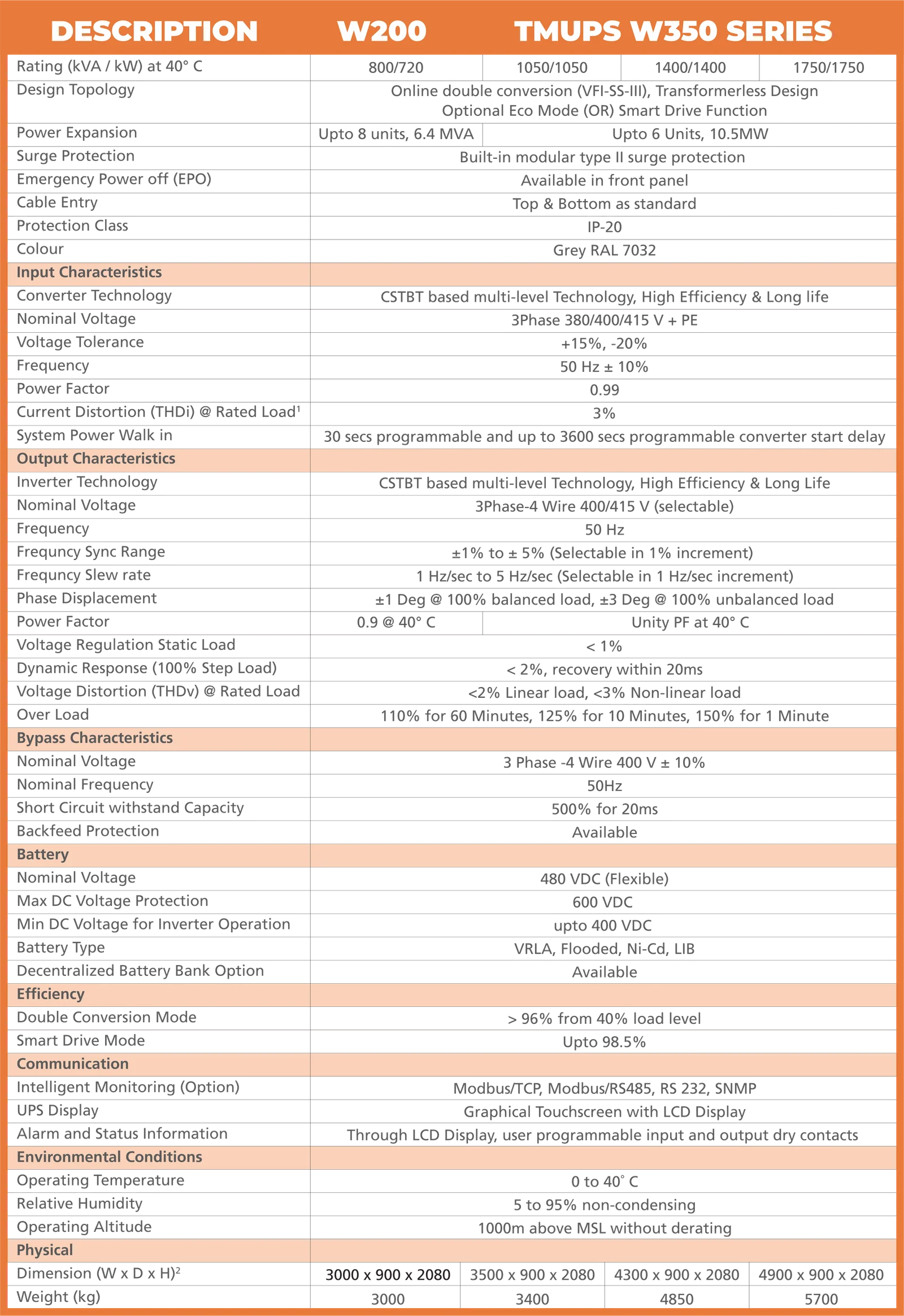 | DESCRIPTION | W200 | TMUPS W350 SERIES | | |
|---|---|---|---|---|
| Rating (kVA / kW) at 40° C | 800/720 | 1050/1050 | 1400/1400 | 1750/1750 |
| Design Topology | Online double conversion (VFI-SS-III), Transformerless Design Optional Eco Mode (OR) Smart Drive Function | | | |
| Power Expansion | Upto 8 units, 6.4 MVA | Upto 6 Units, 10.5MW | | |
| Surge Protection | Built-in modular type II surge protection | | | |
| Emergency Power off (EPO) | Available in front panel | | | |
| Cable Entry | Top & Bottom as standard | | | |
| Protection Class | IP-20 | | | |
| Colour | Grey RAL 7032 | | | |
| Input Characteristics | | | | |
| Converter Technology | CSTBT based multi-level Technology, High Efficiency & Long life | | | |
| Nominal Voltage | 3Phase 380/400/415 V + PE | | | |
| Voltage Tolerance | +15%, -20% | | | |
| Frequency | 50 Hz ± 10% | | | |
| Power Factor | 0.99 | | | |
| Current Distortion (THDi) @ Rated Load$^1$ | 3% | | | |
| System Power Walk in | 30 secs programmable and up to 3600 secs programmable converter start delay | | | |
| Output Characteristics | | | | |
| Inverter Technology | CSTBT based multi-level Technology, High Efficiency & Long Life | | | |
| Nominal Voltage | 3Phase-4 Wire 400/415 V (selectable) | | | |
| Frequency | 50 Hz | | | |
| Frequncy Sync Range | ±1% to ± 5% (Selectable in 1% increment) | | | |
| Frequncy Slew rate | 1 Hz/sec to 5 Hz/sec (Selectable in 1 Hz/sec increment) | | | |
| Phase Displacement | ±1 Deg @ 100% balanced load, ±3 Deg @ 100% unbalanced load | | | |
| Power Factor | 0.9 @ 40° C | Unity PF at 40° C | | |
| Voltage Regulation Static Load | < 1% | | | |
| Dynamic Response (100% Step Load) | < 2%, recovery within 20ms | | | |
| Voltage Distortion (THDv) @ Rated Load | <2% Linear load, <3% Non-linear load | | | |
| Over Load | 110% for 60 Minutes, 125% for 10 Minutes, 150% for 1 Minute | | | |
| Bypass Characteristics | | | | |
| Nominal Voltage | 3 Phase -4 Wire 400 V ± 10% | | | |
| Nominal Frequency | 50Hz | | | |
| Short Circuit withstand Capacity | 500% for 20ms | | | |
| Backfeed Protection | Available | | | |
| Battery | | | | |
| Nominal Voltage | 480 VDC (Flexible) | | | |
| Max DC Voltage Protection | 600 VDC | | | |
| Min DC Voltage for Inverter Operation | upto 400 VDC | | | |
| Battery Type | VRLA, Flooded, Ni-Cd, LIB | | | |
| Decentralized Battery Bank Option | Available | | | |
| Efficiency | | | | |
| Double Conversion Mode | > 96% from 40% load level | | | |
| Smart Drive Mode | Upto 98.5% | | | |
| Communication | | | | |
| Intelligent Monitoring (Option) | Modbus/TCP, Modbus/RS485, RS 232, SNMP | | | |
| UPS Display | Graphical Touchscreen with LCD Display | | | |
| Alarm and Status Information | Through LCD Display, user programmable input and output dry contacts | | | |
| Environmental Conditions | | | | |
| Operating Temperature | 0 to 40° C | | | |
| Relative Humidity | 5 to 95% non-condensing | | | |
| Operating Altitude | 1000m above MSL without derating | | | |
| Physical | | | | |
| Dimension (W x D x H)$^2$ | 3000 x 900 x 2080 | 3500 x 900 x 2080 | 4300 x 900 x 2080 | 4900 x 900 x 2080 |
| Weight (kg) | 3000 | 3400 | 4850 | 5700 |